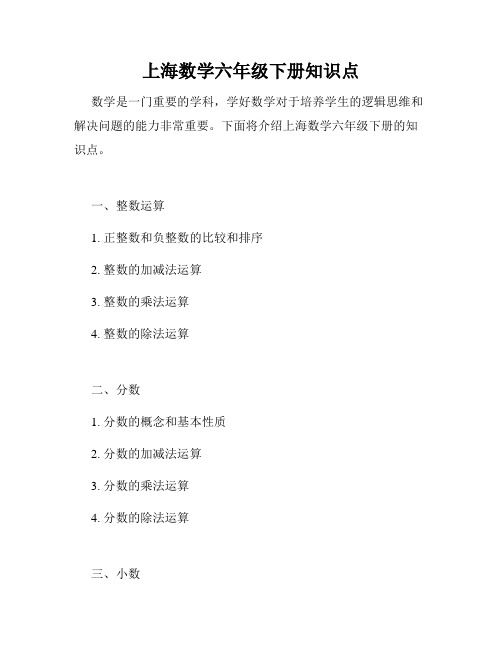 上海数学六年级下册知识点

数学是一门重要的学科，学好数学对于培养学生的逻辑思维和解决问题的能力非常重要。下面将介绍上海数学六年级下册的知识点。

一、整数运算

1. 正整数和负整数的比较和排序

2. 整数的加减法运算

3. 整数的乘法运算

4. 整数的除法运算

二、分数

1. 分数的概念和基本性质

2. 分数的加减法运算

3. 分数的乘法运算

4. 分数的除法运算

三、小数